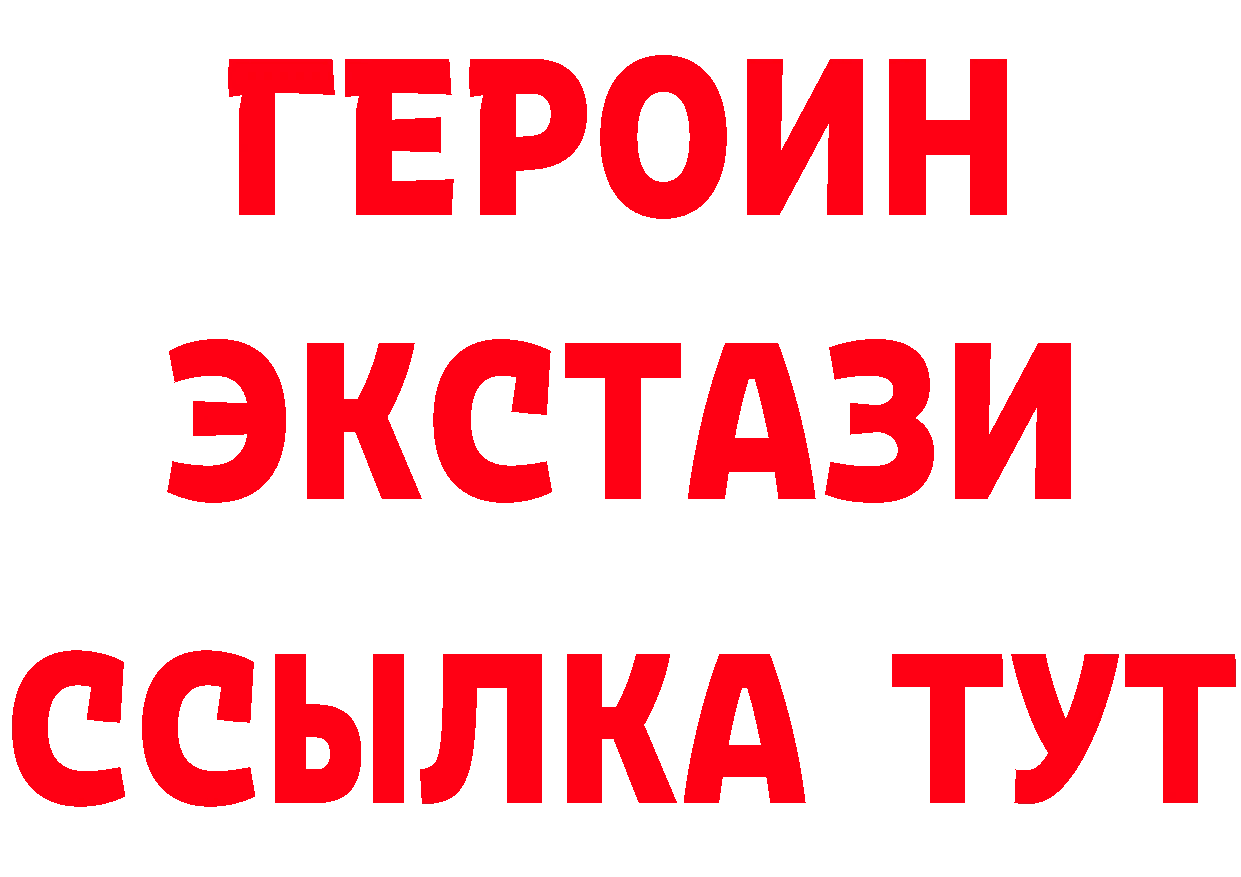 ГЕРОИН
ЭКСТАЗИ
ССЫЛКА ТУТ